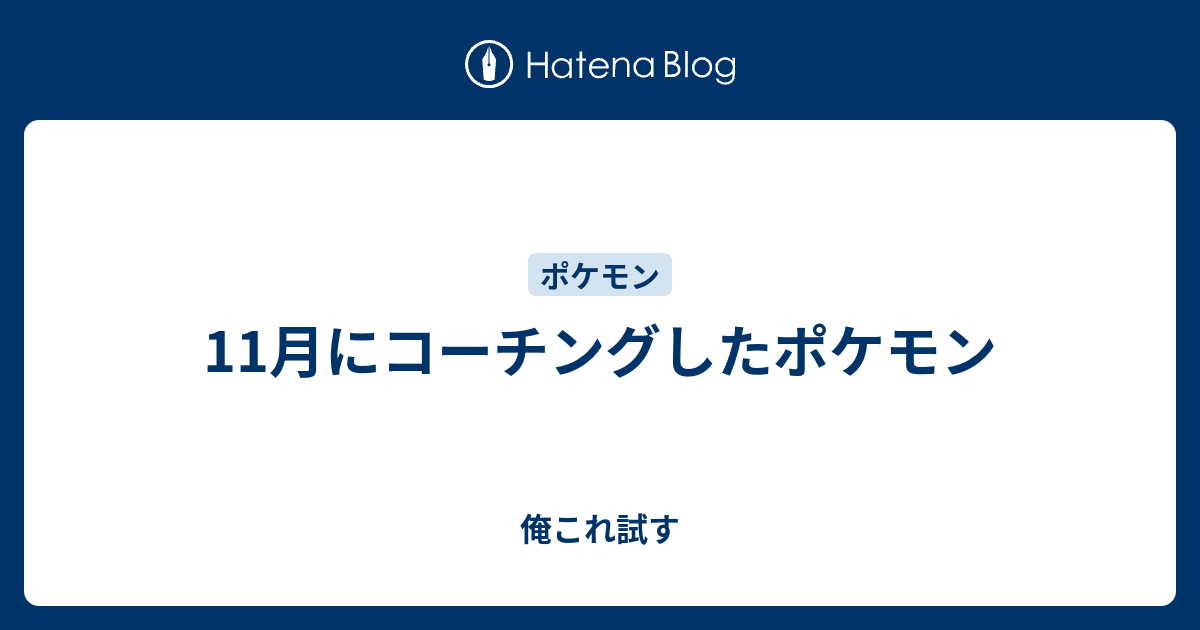 Hatena Blog

ポケモン

11月にコーチングしたポケモン

俺これ試す